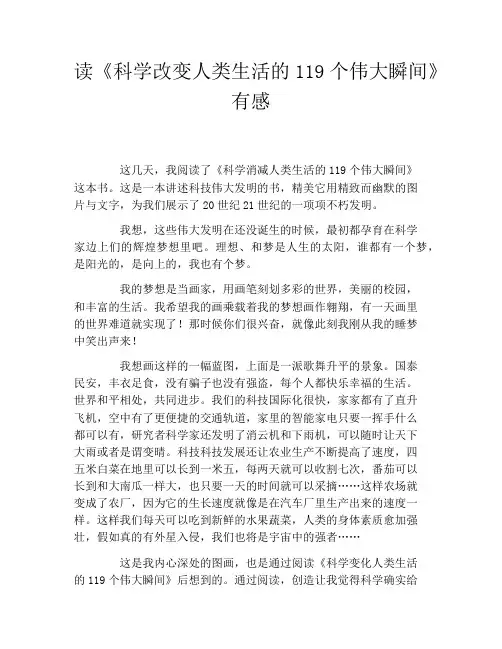 读《科学改变人类生活的 119 个伟大瞬间》有感

这几天，我阅读了《科学消减人类生活的 119 个伟大瞬间》这本书。这是一本讲述科技伟大发明的书，精美它用精致而幽默的图片与文字，为我们展示了 20 世纪 21 世纪的一项项不朽发明。

我想，这些伟大发明在还没诞生的时候，最初都孕育在科学家边上们的辉煌梦想里吧。理想、和梦是人生的太阳，谁都有一个梦，是阳光的，是向上的，我也有个梦。

我的梦想是当画家，用画笔刻划多彩的世界，美丽的校园，和丰富的生活。我希望我的画乘载着我的梦想画作翱翔，有一天画里的世界难道就实现了！那时候你们很兴奋，就像此刻我刚从我的睡梦中笑出声来！

我想画这样的一幅蓝图，上面是一派歌舞升平的景象。国泰民安，丰衣足食，没有骗子也没有强盗，每个人都快乐幸福的生活。世界和平相处，共同进步。我们的科技国际化很快，家家都有了直升飞机，空中有了更便捷的交通轨道，家里的智能家电只要一挥手什么都可以有，研究者科学家还发明了消云机和下雨机，可以随时让天下大雨或者是谓变晴。科技科技发展还让农业生产不断提高了速度，四五米白菜在地里可以长到一米五，每两天就可以收割七次，番茄可以长到和大南瓜一样大，也只要一天的时间就可以采摘……这样农场就变成了农厂，因为它的生长速度就像是在汽车厂里生产出来的速度一样。这样我们每天可以吃到新鲜的水果蔬菜，人类的身体素质愈加强壮，假如真的有外星入侵，我们也将是宇宙中的强者……

这是我内心深处的图画，也是通过阅读《科学变化人类生活的 119 个伟大瞬间》后想到的。通过阅读，创造让我觉得科学确实给